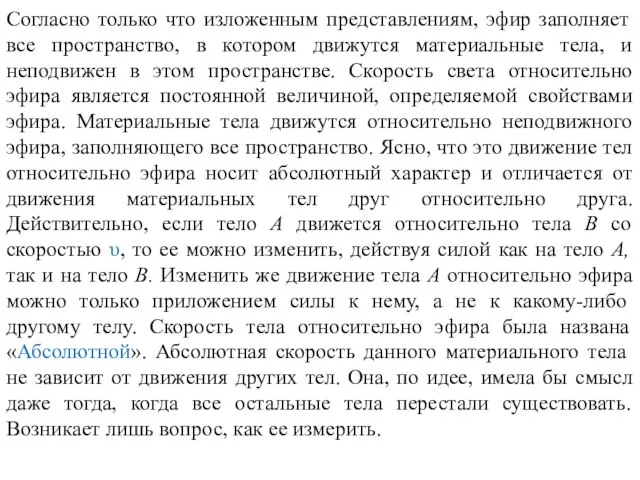 Согласно только что изложенным представлениям, эфир заполняет все пространство, в котором движутся материальные тела, и неподвижен в этом пространстве. Скорость света относительно эфира является постоянной величиной, определяемой свойствами эфира. Материальные тела движутся относительно неподвижного эфира, заполняющего все пространство. Ясно, что это движение тел относительно эфира носит абсолютный характер и отличается от движения материальных тел друг относительно друга. Действительно, если тело $A$ движется относительно тела $B$ со скоростью $\upsilon$, то ее можно изменить, действуя силой как на тело $A$, так и на тело $B$. Изменить же движение тела $A$ относительно эфира можно только приложением силы к нему, а не к какому-либо другому телу. Скорость тела относительно эфира была названа «Абсолютной». Абсолютная скорость данного материального тела не зависит от движения других тел. Она, по идее, имела бы смысл даже тогда, когда все остальные тела перестали существовать. Возникает лишь вопрос, как ее измерить.